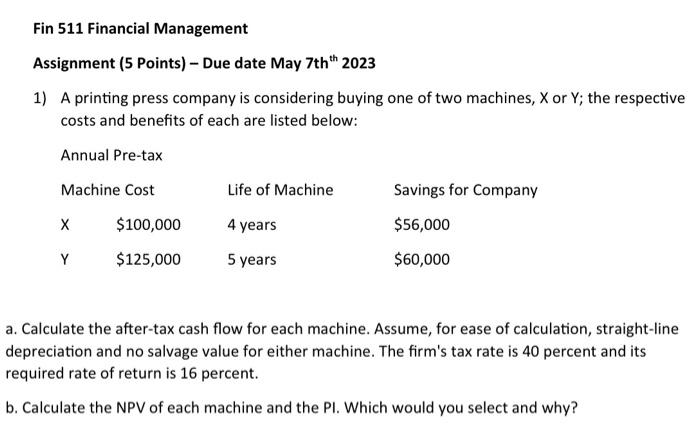 Fin 511 Financial Management

Assignment (5 Points) – Due date May 7th$^{th}$ 2023

1) A printing press company is considering buying one of two machines, X or Y; the respective costs and benefits of each are listed below:

Annual Pre-tax

| Machine | Cost | Life of Machine | Savings for Company |
|---|---|---|---|
| X | \$100,000 | 4 years | \$56,000 |
| Y | \$125,000 | 5 years | \$60,000 |

a. Calculate the after-tax cash flow for each machine. Assume, for ease of calculation, straight-line depreciation and no salvage value for either machine. The firm's tax rate is 40 percent and its required rate of return is 16 percent.

b. Calculate the NPV of each machine and the PI. Which would you select and why?